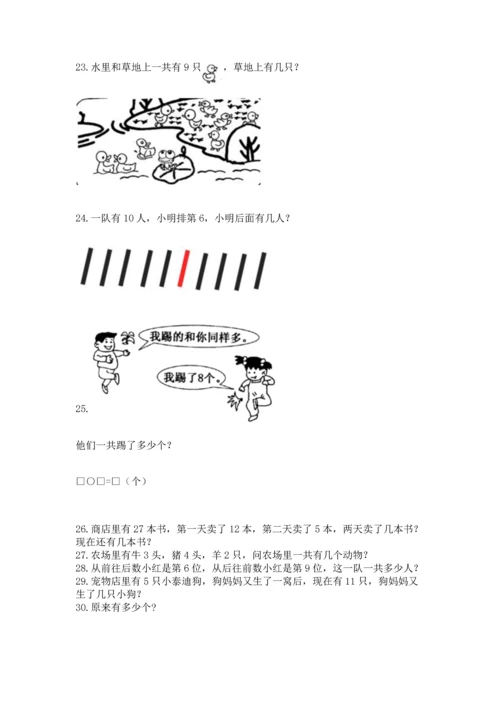 23. 水里和草地上一共有 9 只，草地上有几只？

24. 一队有 10 人，小明排第 6，小明后面有几人？

我踢的和你同样多。

我踢了8个。

25.

他们一共踢了多少个？

□○□=□（个）

26. 商店里有 27 本书，第一天卖了 12 本，第二天卖了 5 本，两天卖了几本书？现在还有几本书？
27. 农场里有牛 3 头，猪 4 头，羊 2 只，问农场里一共有几个动物？
28. 从前往后数小红是第 6 位，从后往前数小红是第 9 位，这一队一共多少人？
29. 宠物店里有 5 只小泰迪狗，狗妈妈又生了一窝后，现在有 11 只，狗妈妈又生了几只小狗？
30. 原来有多少个？